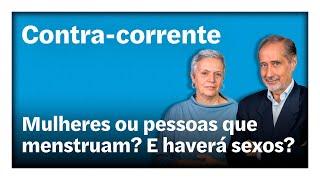 Contra-corrente

Mulheres ou pessoas que menstruam? E haverá sexos?